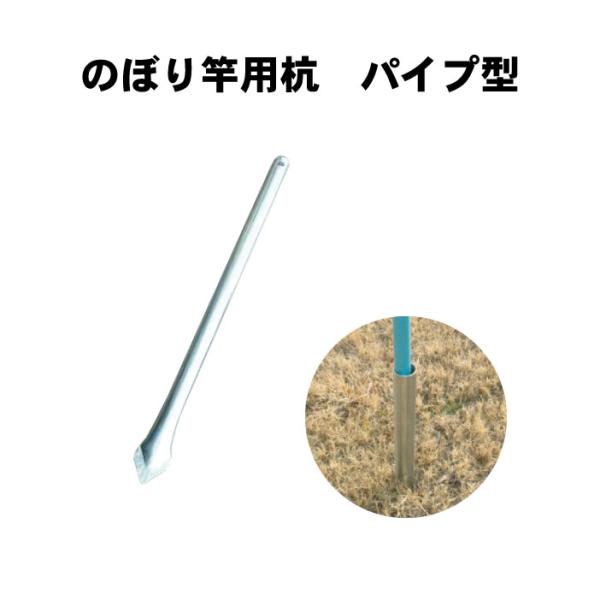 のぼり竿用杭　パイプ型